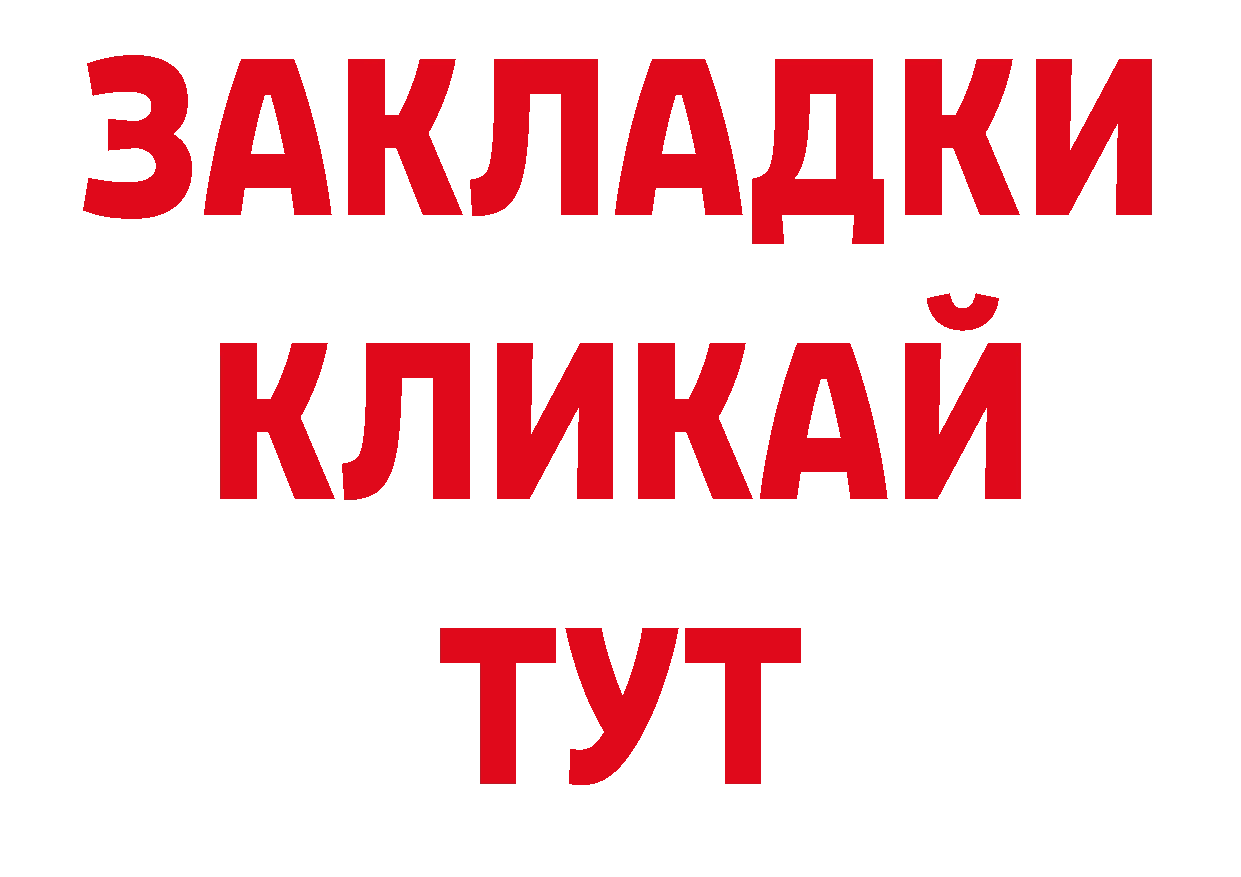 ЗАКЛАДКИ
КЛИКАЙ
ТУТ